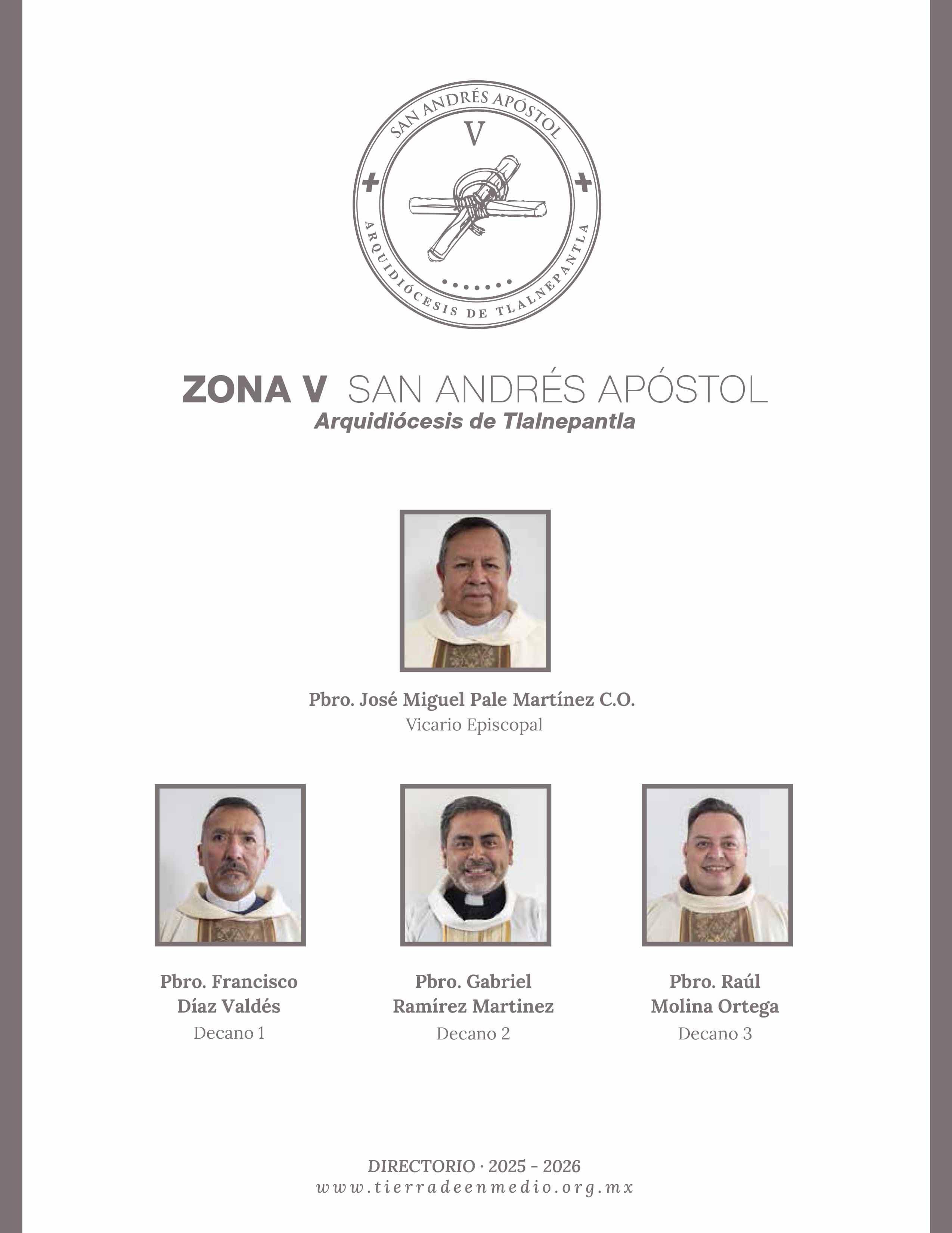 SAN ANDRÉS APÓSTOL
V
ARQUIDIÓCESIS DE TLALNEPANTLA

ZONA V SAN ANDRÉS APÓSTOL
Arquidiócesis de Tlalnepantla

Pbro. José Miguel Pale Martínez C.O.
Vicario Episcopal

Pbro. Francisco Díaz Valdés
Decano 1

Pbro. Gabriel Ramírez Martinez
Decano 2

Pbro. Raúl Molina Ortega
Decano 3

DIRECTORIO · 2025 - 2026
www.tierradeenmedio.org.mx